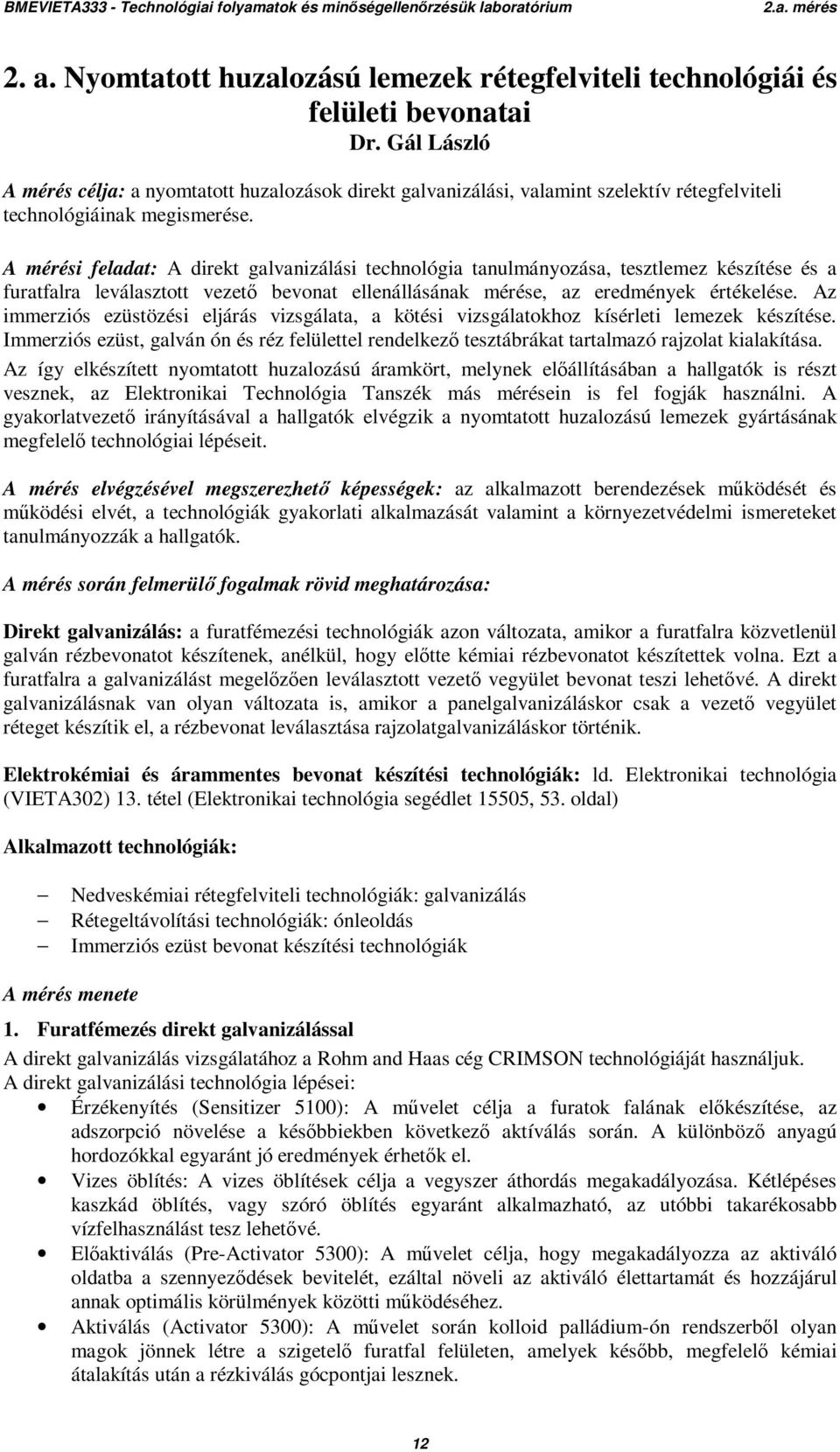 BMEVIETA333 - Technológiai folyamatok és minőségellenőrzésük laboratórium 2.a. mérés

2. a. Nyomtatott huzalozású lemezek rétegfelviteli technológiái és felületi bevonatai
Dr. Gál László

A mérés célja: a nyomtatott huzalozások direkt galvanizálási, valamint szelektív rétegfelviteli technológiáinak megismerése.

A mérési feladat: A direkt galvanizálási technológia tanulmányozása, tesztlemez készítése és a furatfalra leválasztott vezető bevonat ellenállásának mérése, az eredmények értékelése. Az immerziós ezüstözési eljárás vizsgálata, a kötési vizsgálatokhoz kísérleti lemezek készítése. Immerziós ezüst, galván ón és réz felülettel rendelkező tesztábrákat tartalmazó rajzolat kialakítása.

Az így elkészített nyomtatott huzalozású áramkört, melynek előállításában a hallgatók is részt vesznek, az Elektronikai Technológia Tanszék más mérésein is fel fogják használni. A gyakorlatvezető irányításával a hallgatók elvégzik a nyomtatott huzalozású lemezek gyártásának megfelelő technológiai lépéseit.

A mérés elvégzésével megszerezhető képességek: az alkalmazott berendezések működését és működési elvét, a technológiák gyakorlati alkalmazását valamint a környezetvédelmi ismereteket tanulmányozzák a hallgatók.

A mérés során felmerülő fogalmak rövid meghatározása:

Direkt galvanizálás: a furatfémezési technológiák azon változata, amikor a furatfalra közvetlenül galván rézbevonatot készítenek, anélkül, hogy előtte kémiai rézbevonatot készítettek volna. Ezt a furatfalra a galvanizálást megelőzően leválasztott vezető vegyület bevonat teszi lehetővé. A direkt galvanizálásnak van olyan változata is, amikor a panelgalvanizáláskor csak a vezető vegyület réteget készítik el, a rézbevonat leválasztása rajzolatgalvanizáláskor történik.

Elektrokémiai és árammentes bevonat készítési technológiák: ld. Elektronikai technológia (VIETA302) 13. tétel (Elektronikai technológia segédlet 15505, 53. oldal)

Alkalmazott technológiák:

– Nedveskémiai rétegfelviteli technológiák: galvanizálás
– Rétegeltávolítási technológiák: ónleoldás
– Immerziós ezüst bevonat készítési technológiák

A mérés menete

1. Furatfémezés direkt galvanizálással
A direkt galvanizálás vizsgálatához a Rohm and Haas cég CRIMSON technológiáját használjuk.
A direkt galvanizálási technológia lépései:
• Érzékenyítés (Sensitizer 5100): A művelet célja a furatok falának előkészítése, az adszorpció növelése a későbbiekben következő aktíválás során. A különböző anyagú hordozókkal egyaránt jó eredmények érhetők el.
• Vizes öblítés: A vizes öblítések célja a vegyszer áthordás megakadályozása. Kétlépéses kaszkád öblítés, vagy szóró öblítés egyaránt alkalmazható, az utóbbi takarékosabb vízfelhasználást tesz lehetővé.
• Előaktiválás (Pre-Activator 5300): A művelet célja, hogy megakadályozza az aktiváló oldatba a szennyeződések bevitelét, ezáltal növeli az aktiváló élettartamát és hozzájárul annak optimális körülmények közötti működéséhez.
• Aktiválás (Activator 5300): A művelet során kolloid palládium-ón rendszerből olyan magok jönnek létre a szigetelő furatfal felületen, amelyek később, megfelelő kémiai átalakítás után a rézkiválás gócpontjai lesznek.

12